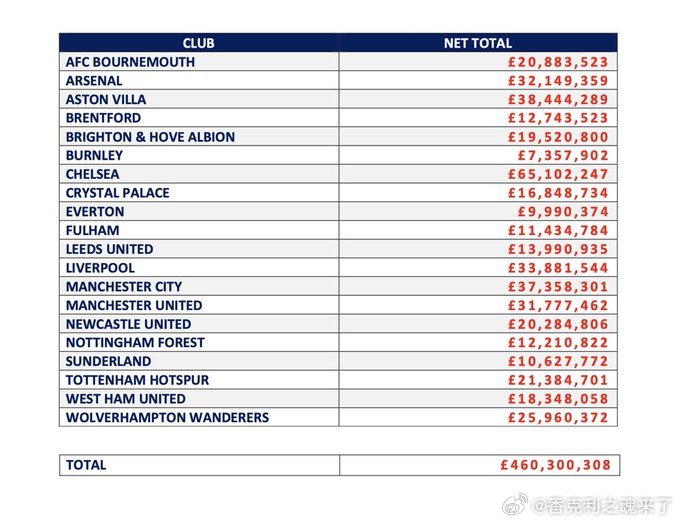 | CLUB | NET TOTAL |
|---|---|
| AFC BOURNEMOUTH | £20,883,523 |
| ARSENAL | £32,149,359 |
| ASTON VILLA | £38,444,289 |
| BRENTFORD | £12,743,523 |
| BRIGHTON & HOVE ALBION | £19,520,800 |
| BURNLEY | £7,357,902 |
| CHELSEA | £65,102,247 |
| CRYSTAL PALACE | £16,848,734 |
| EVERTON | £9,990,374 |
| FULHAM | £11,434,784 |
| LEEDS UNITED | £13,990,935 |
| LIVERPOOL | £33,881,544 |
| MANCHESTER CITY | £37,358,301 |
| MANCHESTER UNITED | £31,777,462 |
| NEWCASTLE UNITED | £20,284,806 |
| NOTTINGHAM FOREST | £12,210,822 |
| SUNDERLAND | £10,627,772 |
| TOTTENHAM HOTSPUR | £21,384,701 |
| WEST HAM UNITED | £18,348,058 |
| WOLVERHAMPTON WANDERERS | £25,960,372 |

| TOTAL | £460,300,308 |
|---|---|

@香克利之魂来了